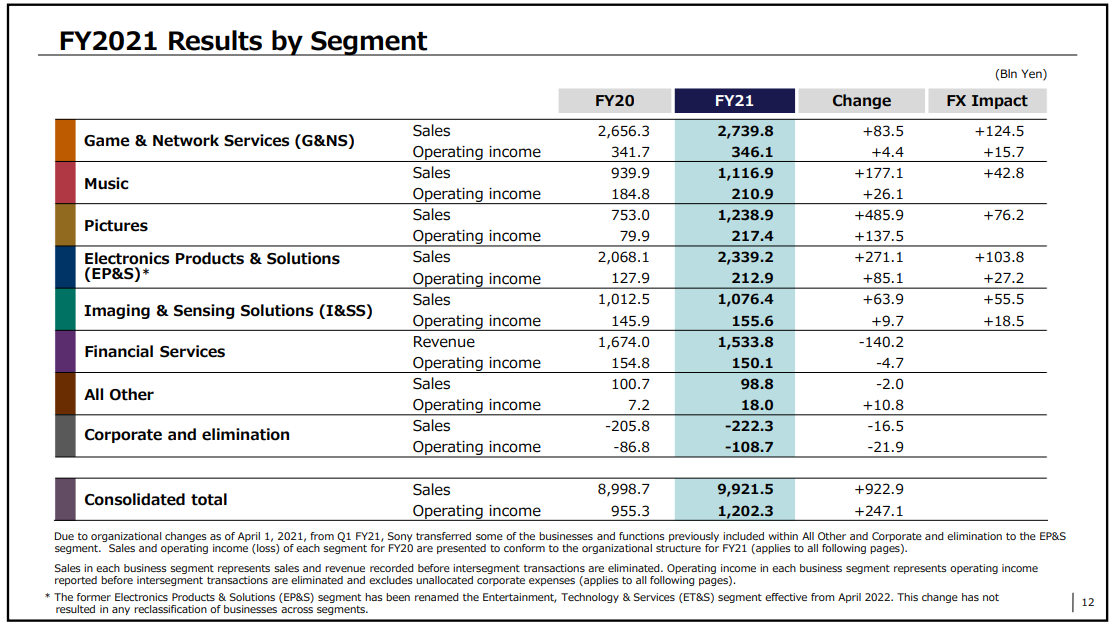 FY2021 Results by Segment

(Bln Yen)

| | | FY20 | FY21 | Change | FX Impact |
|---|---|---|---|---|---|
| Game & Network Services (G&NS) | Sales | 2,656.3 | 2,739.8 | +83.5 | +124.5 |
| | Operating income | 341.7 | 346.1 | +4.4 | +15.7 |
| Music | Sales | 939.9 | 1,116.9 | +177.1 | +42.8 |
| | Operating income | 184.8 | 210.9 | +26.1 | |
| Pictures | Sales | 753.0 | 1,238.9 | +485.9 | +76.2 |
| | Operating income | 79.9 | 217.4 | +137.5 | |
| Electronics Products & Solutions (EP&S)* | Sales | 2,068.1 | 2,339.2 | +271.1 | +103.8 |
| | Operating income | 127.9 | 212.9 | +85.1 | +27.2 |
| Imaging & Sensing Solutions (I&SS) | Sales | 1,012.5 | 1,076.4 | +63.9 | +55.5 |
| | Operating income | 145.9 | 155.6 | +9.7 | +18.5 |
| Financial Services | Revenue | 1,674.0 | 1,533.8 | -140.2 | |
| | Operating income | 154.8 | 150.1 | -4.7 | |
| All Other | Sales | 100.7 | 98.8 | -2.0 | |
| | Operating income | 7.2 | 18.0 | +10.8 | |
| Corporate and elimination | Sales | -205.8 | -222.3 | -16.5 | |
| | Operating income | -86.8 | -108.7 | -21.9 | |
| Consolidated total | Sales | 8,998.7 | 9,921.5 | +922.9 | |
| | Operating income | 955.3 | 1,202.3 | +247.1 | |

Due to organizational changes as of April 1, 2021, from Q1 FY21, Sony transferred some of the businesses and functions previously included within All Other and Corporate and elimination to the EP&S segment. Sales and operating income (loss) of each segment for FY20 are presented to conform to the organizational structure for FY21 (applies to all following pages).

Sales in each business segment represents sales and revenue recorded before intersegment transactions are eliminated. Operating income in each business segment represents operating income reported before intersegment transactions are eliminated and excludes unallocated corporate expenses (applies to all following pages).

* The former Electronics Products & Solutions (EP&S) segment has been renamed the Entertainment, Technology & Services (ET&S) segment effective from April 2022. This change has not resulted in any reclassification of businesses across segments.

12